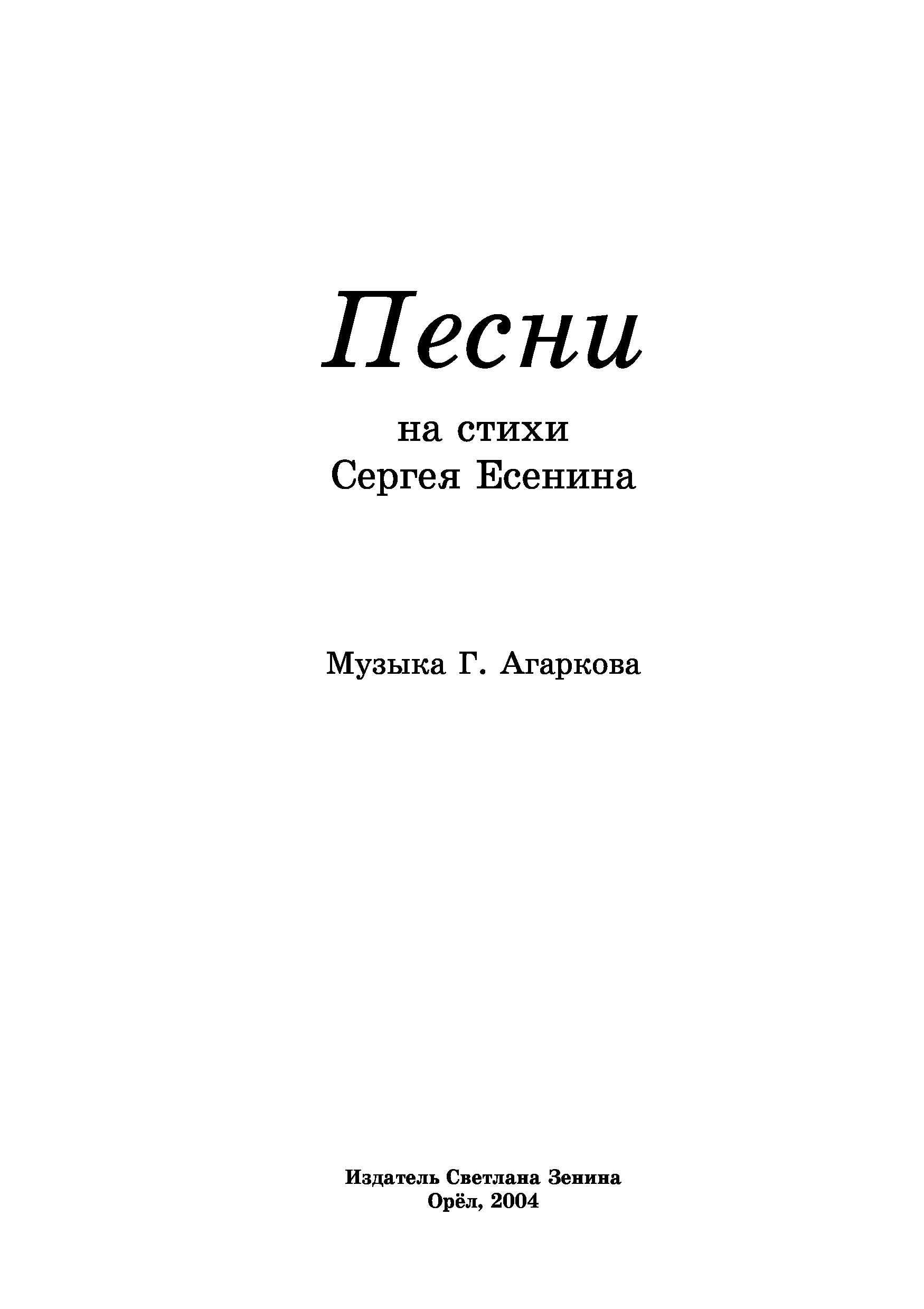 Песни

на стихи
Сергея Есенина

Музыка Г. Агаркова

Издатель Светлана Зенина
Орёл, 2004